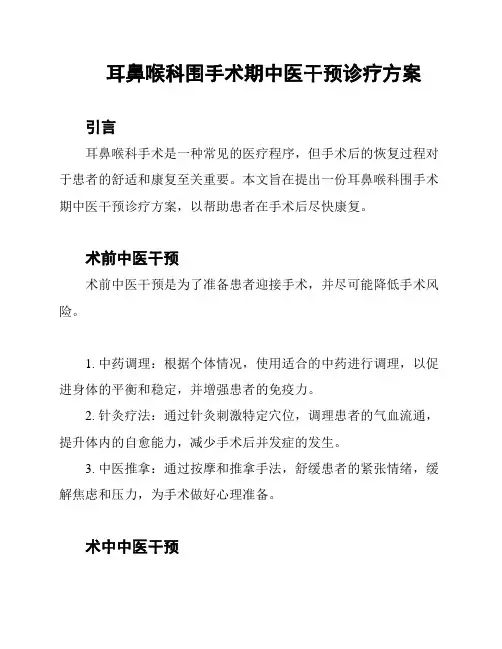 耳鼻喉科围手术期中医干预诊疗方案

引言

耳鼻喉科手术是一种常见的医疗程序，但手术后的恢复过程对于患者的舒适和康复至关重要。本文旨在提出一份耳鼻喉科围手术期中医干预诊疗方案，以帮助患者在手术后尽快康复。

术前中医干预

术前中医干预是为了准备患者迎接手术，并尽可能降低手术风险。

1. 中药调理：根据个体情况，使用适合的中药进行调理，以促进身体的平衡和稳定，并增强患者的免疫力。

2. 针灸疗法：通过针灸刺激特定穴位，调理患者的气血流通，提升体内的自愈能力，减少手术后并发症的发生。

3. 中医推拿：通过按摩和推拿手法，舒缓患者的紧张情绪，缓解焦虑和压力，为手术做好心理准备。

术中中医干预